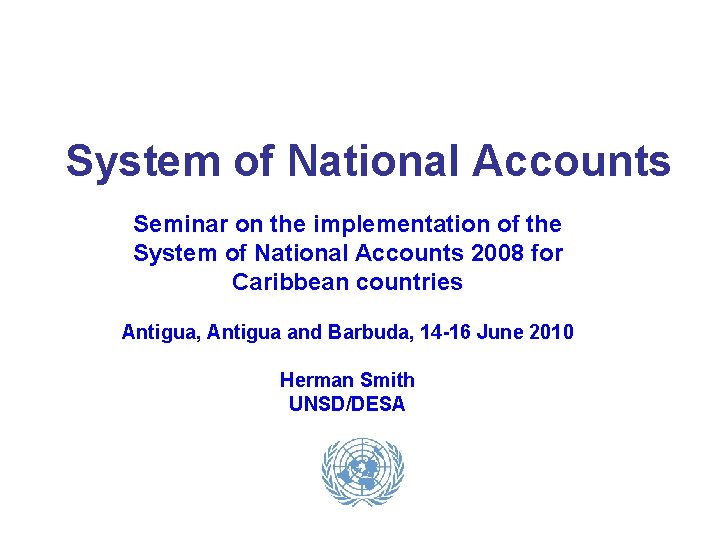 System of National Accounts

Seminar on the implementation of the System of National Accounts 2008 for Caribbean countries

Antigua, Antigua and Barbuda, 14-16 June 2010

Herman Smith
UNSD/DESA